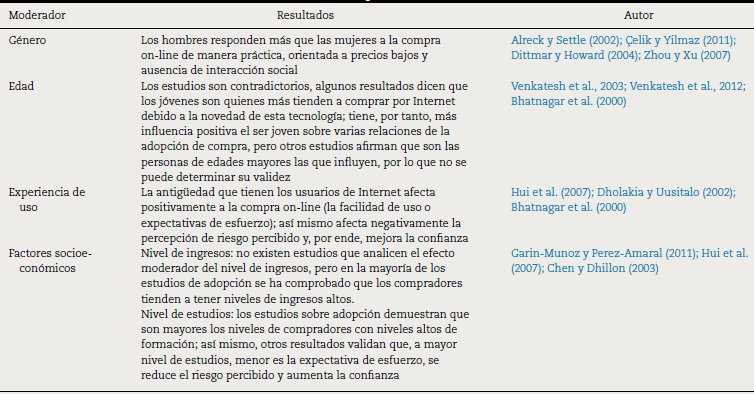 | Moderador | Resultados | Autor |
|---|---|---|
| Género | Los hombres responden más que las mujeres a la compra on-line de manera práctica, orientada a precios bajos y ausencia de interacción social | Alreck y Settle (2002); Çelik y Yilmaz (2011); Dittmar y Howard (2004); Zhou y Xu (2007) |
| Edad | Los estudios son contradictorios, algunos resultados dicen que los jóvenes son quienes más tienden a comprar por Internet debido a la novedad de esta tecnología; tiene, por tanto, más influencia positiva el ser joven sobre varias relaciones de la adopción de compra, pero otros estudios afirman que son las personas de edades mayores las que influyen, por lo que no se puede determinar su validez | Venkatesh et al., 2003; Venkatesh et al., 2012; Bhatnagar et al. (2000) |
| Experiencia de uso | La antigüedad que tienen los usuarios de Internet afecta positivamente a la compra on-line (la facilidad de uso o expectativas de esfuerzo); así mismo afecta negativamente la percepción de riesgo percibido y, por ende, mejora la confianza | Hui et al. (2007); Dholakia y Uusitalo (2002); Bhatnagar et al. (2000) |
| Factores socioeconómicos | Nivel de ingresos: no existen estudios que analicen el efecto moderador del nivel de ingresos, pero en la mayoría de los estudios de adopción se ha comprobado que los compradores tienden a tener niveles de ingresos altos. Nivel de estudios: los estudios sobre adopción demuestran que son mayores los niveles de compradores con niveles altos de formación; así mismo, otros resultados validan que, a mayor nivel de estudios, menor es la expectativa de esfuerzo, se reduce el riesgo percibido y aumenta la confianza | Garin-Munoz y Perez-Amaral (2011); Hui et al. (2007); Chen y Dhillon (2003) |